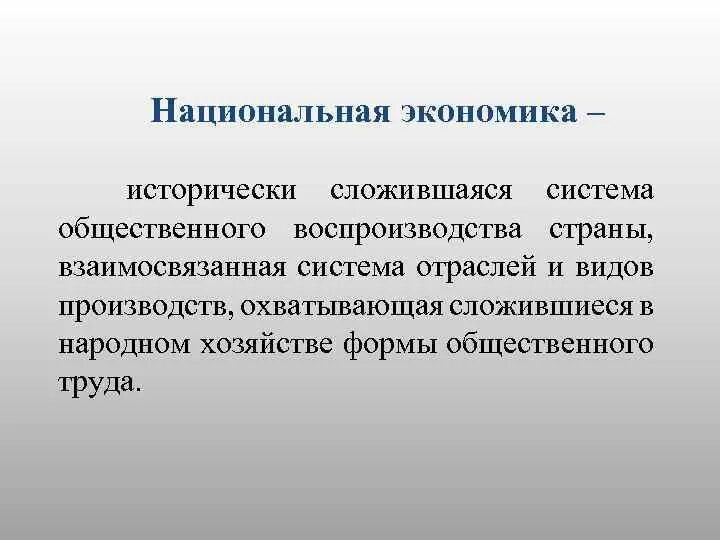 Национальная экономика –

исторически сложившаяся система общественного воспроизводства страны, взаимосвязанная система отраслей и видов производств, охватывающая сложившиеся в народном хозяйстве формы общественного труда.